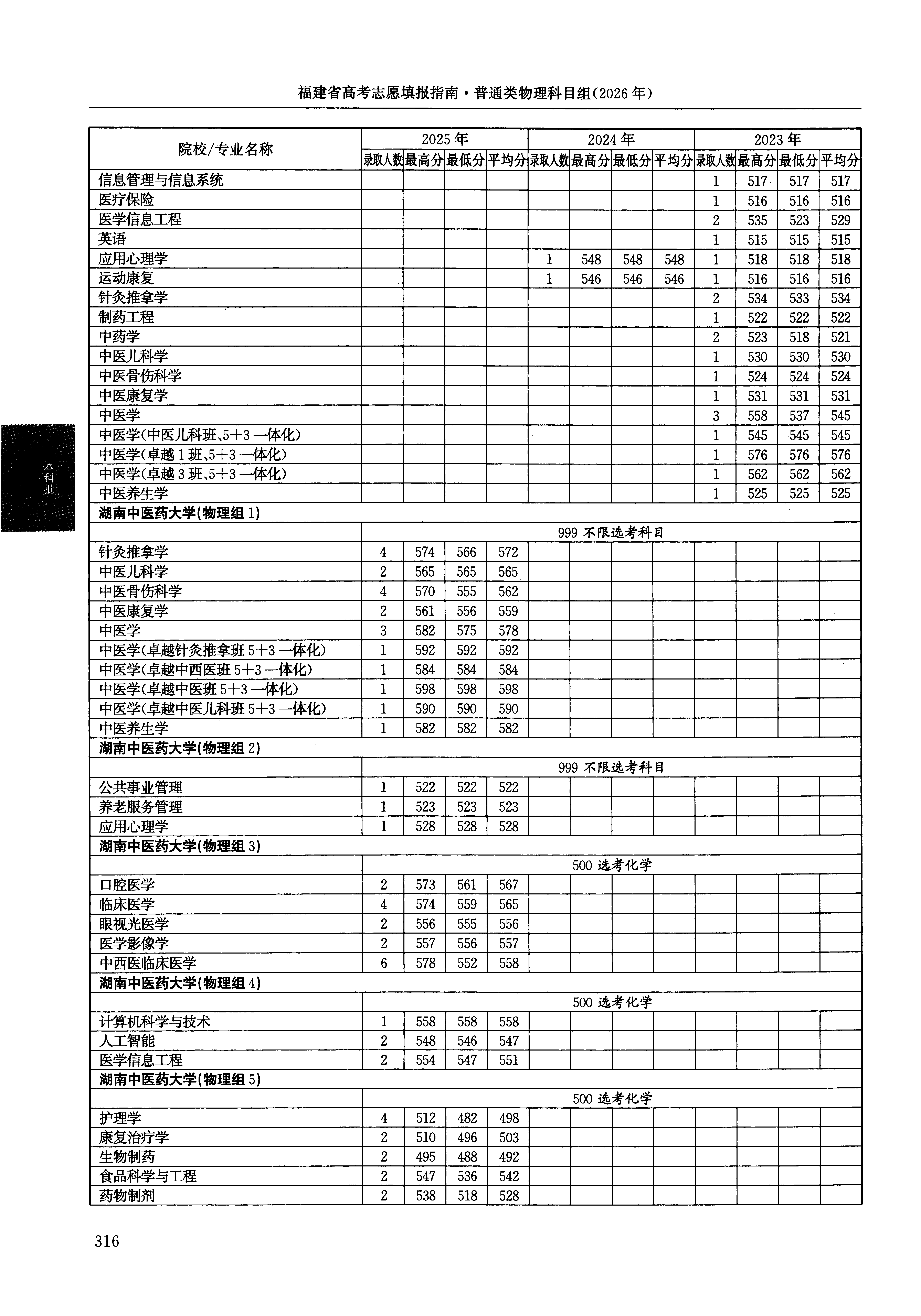 福建省高考志愿填报指南·普通类物理科目组(2026年)

| 院校/专业名称 | 2025年 | | | | 2024年 | | | | 2023年 | | | |
|---|---|---|---|---|---|---|---|---|---|---|---|---|
| | 录取人数 | 最高分 | 最低分 | 平均分 | 录取人数 | 最高分 | 最低分 | 平均分 | 录取人数 | 最高分 | 最低分 | 平均分 |
| 信息管理与信息系统 | | | | | | | | | 1 | 517 | 517 | 517 |
| 医疗保险 | | | | | | | | | 1 | 516 | 516 | 516 |
| 医学信息工程 | | | | | | | | | 2 | 535 | 523 | 529 |
| 英语 | | | | | | | | | 1 | 515 | 515 | 515 |
| 应用心理学 | | | | | 1 | 548 | 548 | 548 | 1 | 518 | 518 | 518 |
| 运动康复 | | | | | 1 | 546 | 546 | 546 | 1 | 516 | 516 | 516 |
| 针灸推拿学 | | | | | | | | | 2 | 534 | 533 | 534 |
| 制药工程 | | | | | | | | | 1 | 522 | 522 | 522 |
| 中药学 | | | | | | | | | 2 | 523 | 518 | 521 |
| 中医儿科学 | | | | | | | | | 1 | 530 | 530 | 530 |
| 中医骨伤科学 | | | | | | | | | 1 | 524 | 524 | 524 |
| 中医康复学 | | | | | | | | | 1 | 531 | 531 | 531 |
| 中医学 | | | | | | | | | 3 | 558 | 537 | 545 |
| 中医学(中医儿科班、5+3一体化) | | | | | | | | | 1 | 545 | 545 | 545 |
| 中医学(卓越1班、5+3一体化) | | | | | | | | | 1 | 576 | 576 | 576 |
| 中医学(卓越3班、5+3一体化) | | | | | | | | | 1 | 562 | 562 | 562 |
| 中医养生学 | | | | | | | | | 1 | 525 | 525 | 525 |
| 湖南中医药大学(物理组1) | | | | | | | | | | | | |
| | 999不限选考科目 | | | | | | | | | | | |
| 针灸推拿学 | 4 | 574 | 566 | 572 | | | | | | | | |
| 中医儿科学 | 2 | 565 | 565 | 565 | | | | | | | | |
| 中医骨伤科学 | 4 | 570 | 555 | 562 | | | | | | | | |
| 中医康复学 | 2 | 561 | 556 | 559 | | | | | | | | |
| 中医学 | 3 | 582 | 575 | 578 | | | | | | | | |
| 中医学(卓越针灸推拿班5+3一体化) | 1 | 592 | 592 | 592 | | | | | | | | |
| 中医学(卓越中西医班5+3一体化) | 1 | 584 | 584 | 584 | | | | | | | | |
| 中医学(卓越中医班5+3一体化) | 1 | 598 | 598 | 598 | | | | | | | | |
| 中医学(卓越中医儿科班5+3一体化) | 1 | 590 | 590 | 590 | | | | | | | | |
| 中医养生学 | 1 | 582 | 582 | 582 | | | | | | | | |
| 湖南中医药大学(物理组2) | | | | | | | | | | | | |
| | 999不限选考科目 | | | | | | | | | | | |
| 公共事业管理 | 1 | 522 | 522 | 522 | | | | | | | | |
| 养老服务管理 | 1 | 523 | 523 | 523 | | | | | | | | |
| 应用心理学 | 1 | 528 | 528 | 528 | | | | | | | | |
| 湖南中医药大学(物理组3) | | | | | | | | | | | | |
| | 500选考化学 | | | | | | | | | | | |
| 口腔医学 | 2 | 573 | 561 | 567 | | | | | | | | |
| 临床医学 | 4 | 574 | 559 | 565 | | | | | | | | |
| 眼视光医学 | 2 | 556 | 555 | 556 | | | | | | | | |
| 医学影像学 | 2 | 557 | 556 | 557 | | | | | | | | |
| 中西医临床医学 | 6 | 578 | 552 | 558 | | | | | | | | |
| 湖南中医药大学(物理组4) | | | | | | | | | | | | |
| | 500选考化学 | | | | | | | | | | | |
| 计算机科学与技术 | 1 | 558 | 558 | 558 | | | | | | | | |
| 人工智能 | 2 | 548 | 546 | 547 | | | | | | | | |
| 医学信息工程 | 2 | 554 | 547 | 551 | | | | | | | | |
| 湖南中医药大学(物理组5) | | | | | | | | | | | | |
| | 500选考化学 | | | | | | | | | | | |
| 护理学 | 4 | 512 | 482 | 498 | | | | | | | | |
| 康复治疗学 | 2 | 510 | 496 | 503 | | | | | | | | |
| 生物制药 | 2 | 495 | 488 | 492 | | | | | | | | |
| 食品科学与工程 | 2 | 547 | 536 | 542 | | | | | | | | |
| 药物制剂 | 2 | 538 | 518 | 528 | | | | | | | | |

本科批

316